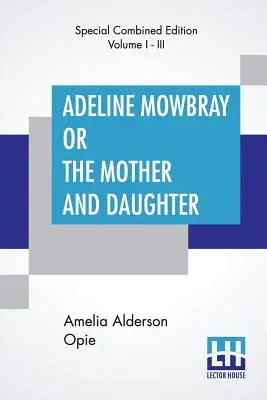 Special Combined Edition
Volume I - III

ADELINE MOWBRAY
OR
THE MOTHER
AND DAUGHTER

Amelia Alderson
Opie

LH
LECTOR HOUSE